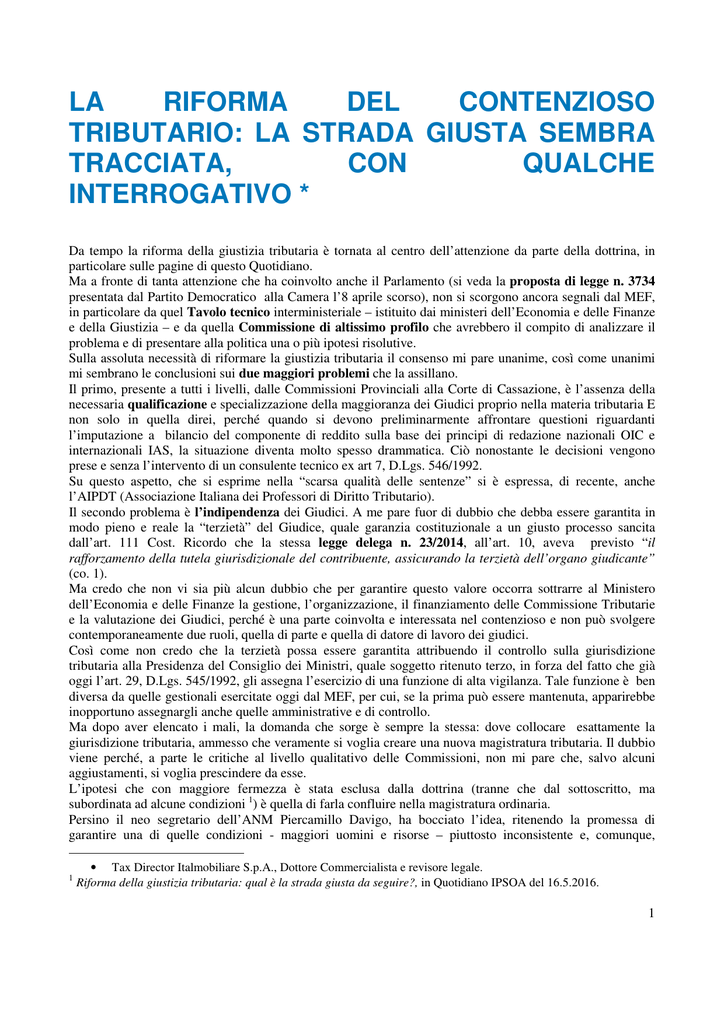 LA RIFORMA DEL CONTENZIOSO TRIBUTARIO: LA STRADA GIUSTA SEMBRA TRACCIATA, CON QUALCHE INTERROGATIVO *

Da tempo la riforma della giustizia tributaria è tornata al centro dell'attenzione da parte della dottrina, in particolare sulle pagine di questo Quotidiano.
Ma a fronte di tanta attenzione che ha coinvolto anche il Parlamento (si veda la proposta di legge n. 3734 presentata dal Partito Democratico alla Camera l'8 aprile scorso), non si scorgono ancora segnali dal MEF, in particolare da quel Tavolo tecnico interministeriale – istituito dai ministeri dell'Economia e delle Finanze e della Giustizia – e da quella Commissione di altissimo profilo che avrebbero il compito di analizzare il problema e di presentare alla politica una o più ipotesi risolutive.
Sulla assoluta necessità di riformare la giustizia tributaria il consenso mi pare unanime, così come unanimi mi sembrano le conclusioni sui due maggiori problemi che la assillano.
Il primo, presente a tutti i livelli, dalle Commissioni Provinciali alla Corte di Cassazione, è l'assenza della necessaria qualificazione e specializzazione della maggioranza dei Giudici proprio nella materia tributaria E non solo in quella direi, perché quando si devono preliminarmente affrontare questioni riguardanti l'imputazione a bilancio del componente di reddito sulla base dei principi di redazione nazionali OIC e internazionali IAS, la situazione diventa molto spesso drammatica. Ciò nonostante le decisioni vengono prese e senza l'intervento di un consulente tecnico ex art 7, D.Lgs. 546/1992.
Su questo aspetto, che si esprime nella "scarsa qualità delle sentenze" si è espressa, di recente, anche l'AIPDT (Associazione Italiana dei Professori di Diritto Tributario).
Il secondo problema è l'indipendenza dei Giudici. A me pare fuor di dubbio che debba essere garantita in modo pieno e reale la "terzietà" del Giudice, quale garanzia costituzionale a un giusto processo sancita dall'art. 111 Cost. Ricordo che la stessa legge delega n. 23/2014, all'art. 10, aveva previsto "il rafforzamento della tutela giurisdizionale del contribuente, assicurando la terzietà dell'organo giudicante" (co. 1).
Ma credo che non vi sia più alcun dubbio che per garantire questo valore occorra sottrarre al Ministero dell'Economia e delle Finanze la gestione, l'organizzazione, il finanziamento delle Commissione Tributarie e la valutazione dei Giudici, perché è una parte coinvolta e interessata nel contenzioso e non può svolgere contemporaneamente due ruoli, quella di parte e quella di datore di lavoro dei giudici.
Così come non credo che la terzietà possa essere garantita attribuendo il controllo sulla giurisdizione tributaria alla Presidenza del Consiglio dei Ministri, quale soggetto ritenuto terzo, in forza del fatto che già oggi l'art. 29, D.Lgs. 545/1992, gli assegna l'esercizio di una funzione di alta vigilanza. Tale funzione è ben diversa da quelle gestionali esercitate oggi dal MEF, per cui, se la prima può essere mantenuta, apparirebbe inopportuno assegnargli anche quelle amministrative e di controllo.
Ma dopo aver elencato i mali, la domanda che sorge è sempre la stessa: dove collocare esattamente la giurisdizione tributaria, ammesso che veramente si voglia creare una nuova magistratura tributaria. Il dubbio viene perché, a parte le critiche al livello qualitativo delle Commissioni, non mi pare che, salvo alcuni aggiustamenti, si voglia prescindere da esse.
L'ipotesi che con maggiore fermezza è stata esclusa dalla dottrina (tranne che dal sottoscritto, ma subordinata ad alcune condizioni $^1$) è quella di farla confluire nella magistratura ordinaria.
Persino il neo segretario dell'ANM Piercamillo Davigo, ha bocciato l'idea, ritenendo la promessa di garantire una di quelle condizioni - maggiori uomini e risorse – piuttosto inconsistente e, comunque,

• Tax Director Italmobiliare S.p.A., Dottore Commercialista e revisore legale.
$^1$ Riforma della giustizia tributaria: qual è la strada giusta da seguire?, in Quotidiano IPSOA del 16.5.2016.

1